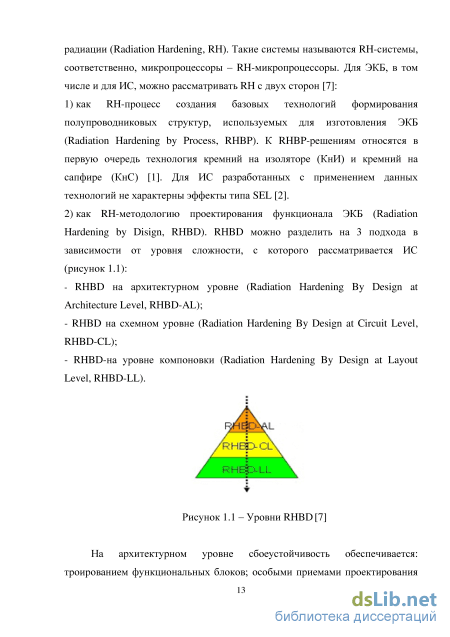 радиации (Radiation Hardening, RH). Такие системы называются RH-системы, соответственно, микропроцессоры – RH-микропроцессоры. Для ЭКБ, в том числе и для ИС, можно рассматривать RH с двух сторон [7]:

1) как RH-процесс создания базовых технологий формирования полупроводниковых структур, используемых для изготовления ЭКБ (Radiation Hardening by Process, RHBP). К RHBP-решениям относятся в первую очередь технология кремний на изоляторе (КнИ) и кремний на сапфире (КнС) [1]. Для ИС разработанных с применением данных технологий не характерны эффекты типа SEL [2].

2) как RH-методологию проектирования функционала ЭКБ (Radiation Hardening by Disign, RHBD). RHBD можно разделить на 3 подхода в зависимости от уровня сложности, с которого рассматривается ИС (рисунок 1.1):

- RHBD на архитектурном уровне (Radiation Hardening By Design at Architecture Level, RHBD-AL);

- RHBD на схемном уровне (Radiation Hardening By Design at Circuit Level, RHBD-CL);

- RHBD-на уровне компоновки (Radiation Hardening By Design at Layout Level, RHBD-LL).

RHBD-AL
RHBD-CL
RHBD-LL

Рисунок 1.1 – Уровни RHBD [7]

На архитектурном уровне сбоеустойчивость обеспечивается: троированием функциональных блоков; особыми приемами проектирования

13

dsLib.net
библиотека диссертаций